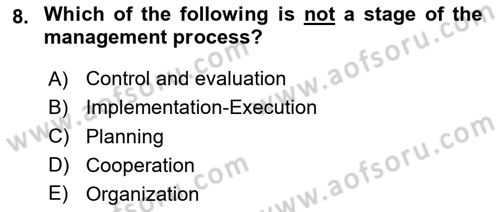 8. Which of the following is not a stage of the management process?

A) Control and evaluation
B) Implementation-Execution
C) Planning
D) Cooperation
E) Organization

www.aofsoru.com
www.aofsoru.com
www.aofsoru.com
www.aofsoru.com